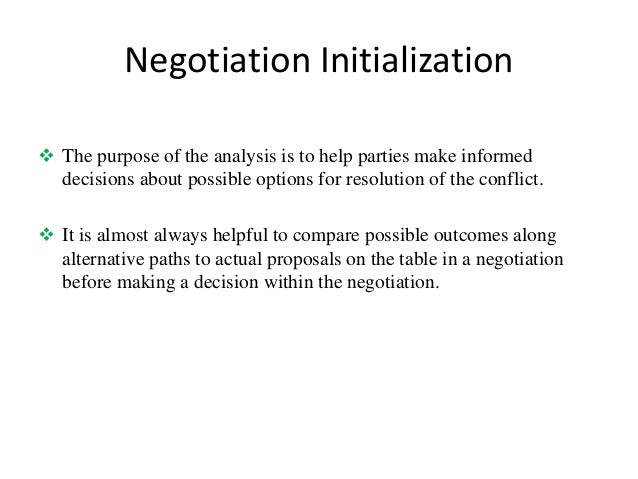 Negotiation Initialization

❖ The purpose of the analysis is to help parties make informed decisions about possible options for resolution of the conflict.

❖ It is almost always helpful to compare possible outcomes along alternative paths to actual proposals on the table in a negotiation before making a decision within the negotiation.